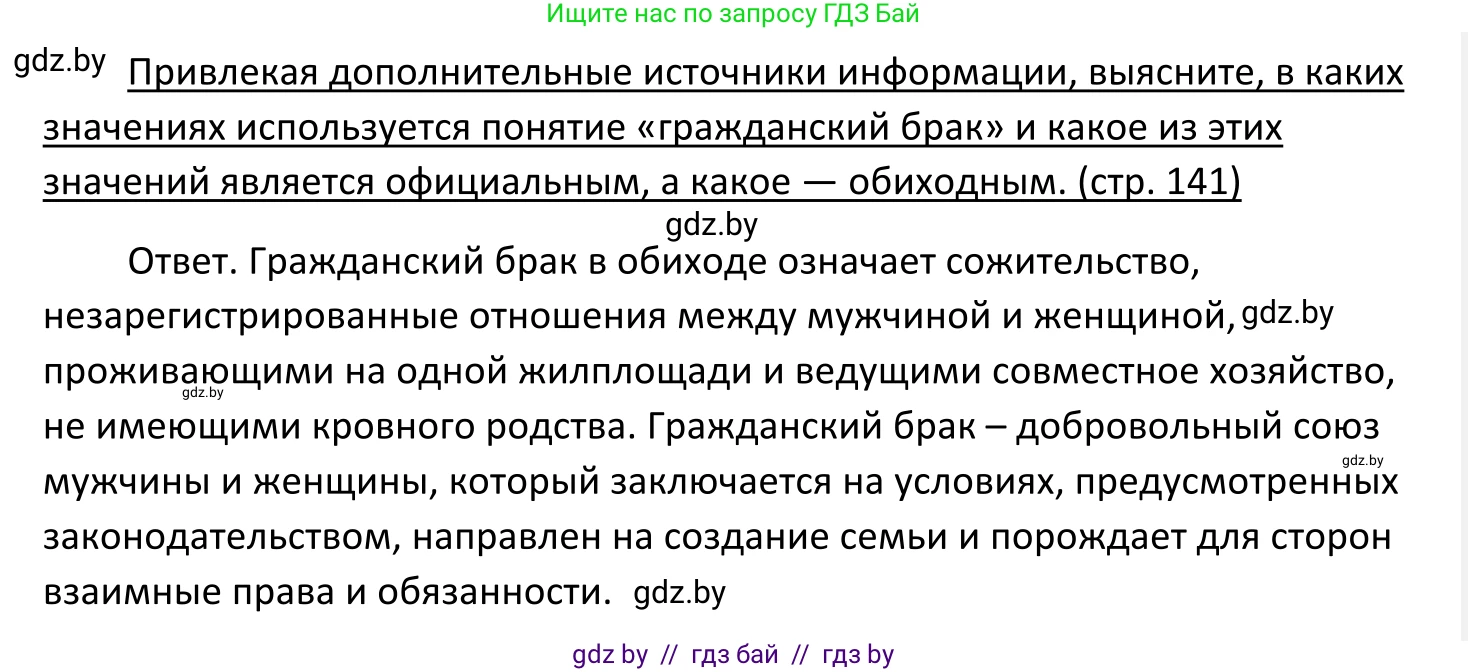 Ищите нас по запросу ГДЗ Бай

gdz.by Привлекая дополнительные источники информации, выясните, в каких значениях используется понятие «гражданский брак» и какое из этих значений является официальным, а какое — обиходным. (стр. 141)

gdz.by

Ответ. Гражданский брак в обиходе означает сожительство, незарегистрированные отношения между мужчиной и женщиной, gdz.by проживающими на одной жилплощади и ведущими совместное хозяйство, gdz.by не имеющими кровного родства. Гражданский брак – добровольный союз gdz.by мужчины и женщины, который заключается на условиях, предусмотренных законодательством, направлен на создание семьи и порождает для сторон взаимные права и обязанности. gdz.by

gdz by // гдз бай // гдз by